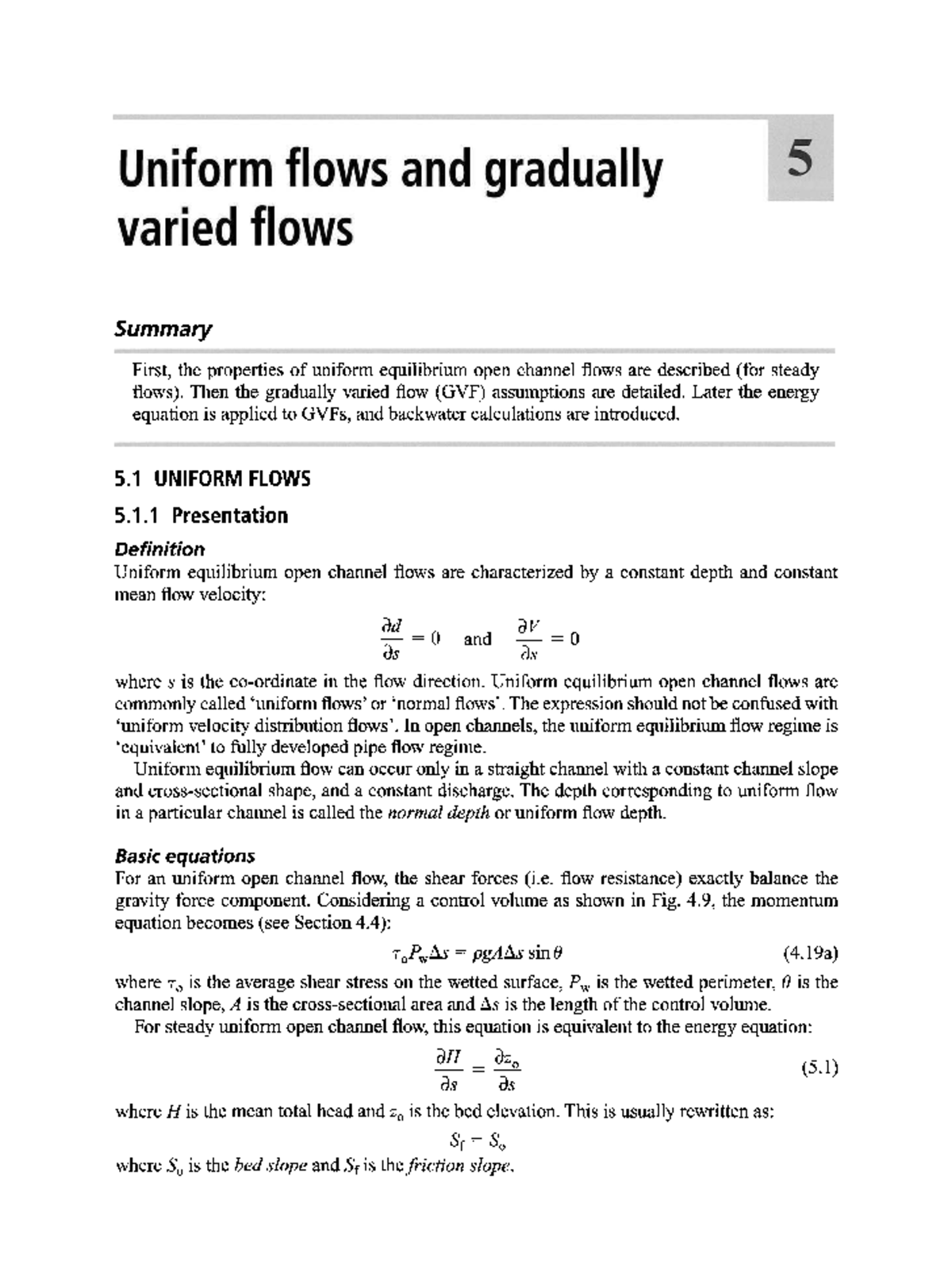 Uniform flows and gradually varied flows

5

Summary

First, the properties of uniform equilibrium open channel flows are described (for steady flows). Then the gradually varied flow (GVF) assumptions are detailed. Later the energy equation is applied to GVFs, and backwater calculations are introduced.

5.1 UNIFORM FLOWS

5.1.1 Presentation

Definition

Uniform equilibrium open channel flows are characterized by a constant depth and constant mean flow velocity:

$\frac{\partial d}{\partial s} = 0$ and $\frac{\partial V}{\partial s} = 0$

where $s$ is the co-ordinate in the flow direction. Uniform equilibrium open channel flows are commonly called 'uniform flows' or 'normal flows'. The expression should not be confused with 'uniform velocity distribution flows'. In open channels, the uniform equilibrium flow regime is 'equivalent' to fully developed pipe flow regime.

Uniform equilibrium flow can occur only in a straight channel with a constant channel slope and cross-sectional shape, and a constant discharge. The depth corresponding to uniform flow in a particular channel is called the normal depth or uniform flow depth.

Basic equations

For an uniform open channel flow, the shear forces (i.e. flow resistance) exactly balance the gravity force component. Considering a control volume as shown in Fig. 4.9, the momentum equation becomes (see Section 4.4):

$\tau_o P_w \Delta s = \rho g A \Delta s \sin\theta$ (4.19a)

where $\tau_o$ is the average shear stress on the wetted surface, $P_w$ is the wetted perimeter, $\theta$ is the channel slope, $A$ is the cross-sectional area and $\Delta s$ is the length of the control volume.

For steady uniform open channel flow, this equation is equivalent to the energy equation:

$\frac{\partial H}{\partial s} = \frac{\partial z_o}{\partial s}$ (5.1)

where $H$ is the mean total head and $z_o$ is the bed elevation. This is usually rewritten as:

$S_f = S_o$

where $S_o$ is the bed slope and $S_f$ is the friction slope.